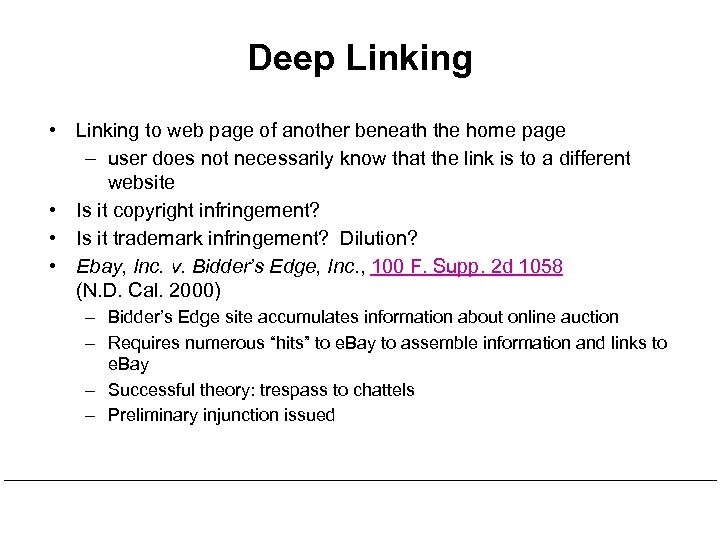 Deep Linking

• Linking to web page of another beneath the home page
– user does not necessarily know that the link is to a different website
• Is it copyright infringement?
• Is it trademark infringement? Dilution?
• Ebay, Inc. v. Bidder's Edge, Inc., 100 F. Supp. 2d 1058 (N.D. Cal. 2000)
– Bidder's Edge site accumulates information about online auction
– Requires numerous "hits" to eBay to assemble information and links to eBay
– Successful theory: trespass to chattels
– Preliminary injunction issued